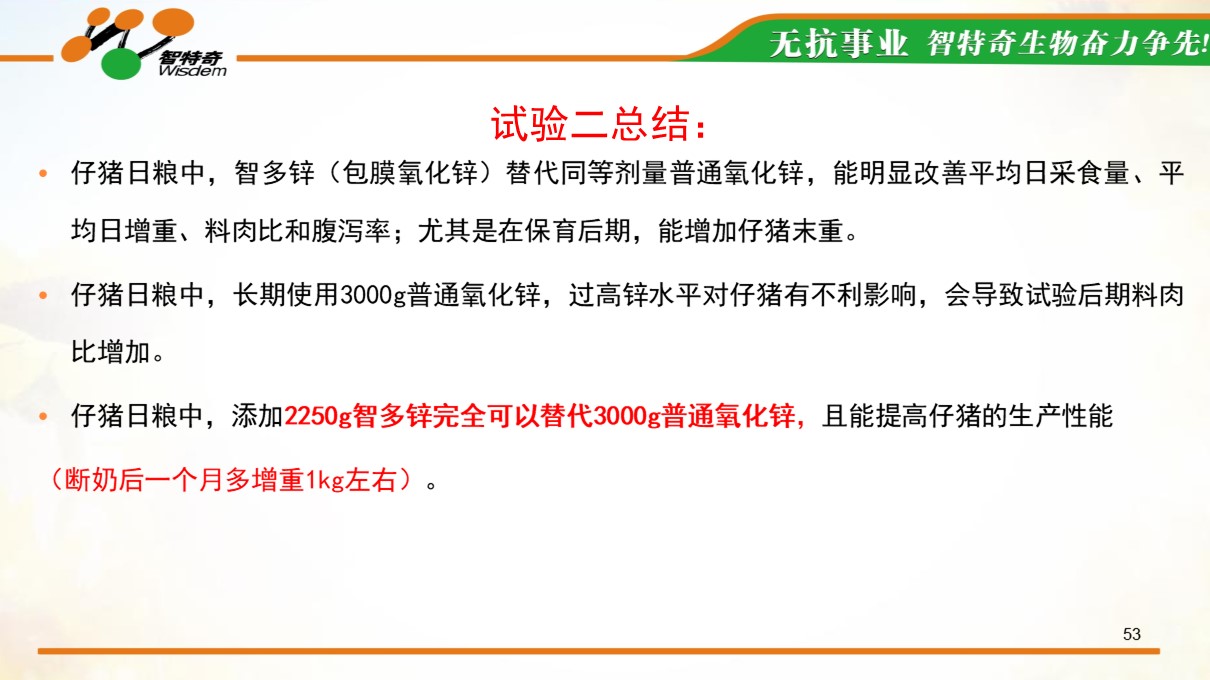 智特奇
Wisdem

无抗事业 智特奇生物奋力争先!

试验二总结:

• 仔猪日粮中，智多锌（包膜氧化锌）替代同等剂量普通氧化锌，能明显改善平均日采食量、平均日增重、料肉比和腹泻率；尤其是在保育后期，能增加仔猪末重。

• 仔猪日粮中，长期使用3000g普通氧化锌，过高锌水平对仔猪有不利影响，会导致试验后期料肉比增加。

• 仔猪日粮中，添加2250g智多锌完全可以替代3000g普通氧化锌，且能提高仔猪的生产性能（断奶后一个月多增重1kg左右）。

53